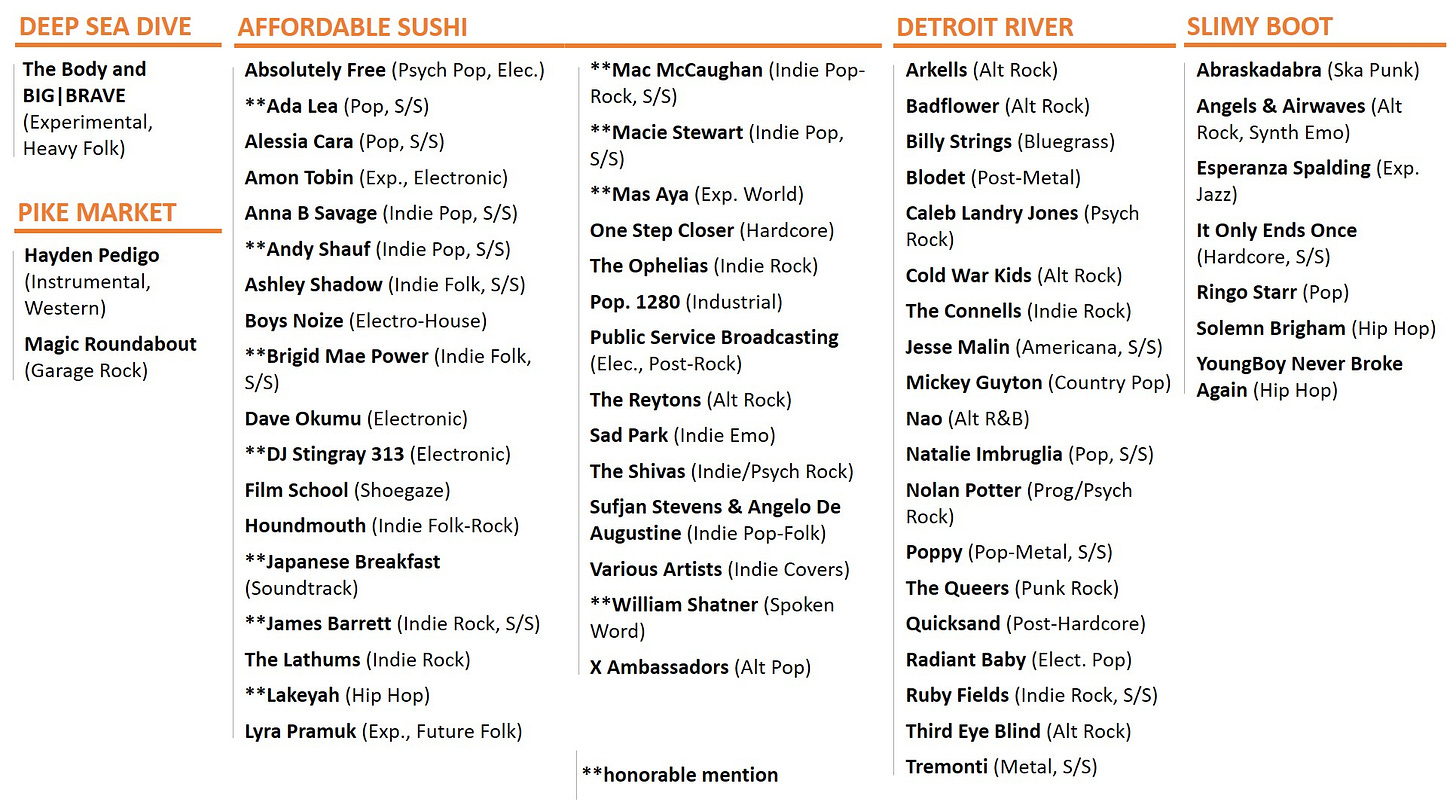 DEEP SEA DIVE

The Body and BIG|BRAVE (Experimental, Heavy Folk)

PIKE MARKET

Hayden Pedigo (Instrumental, Western)

Magic Roundabout (Garage Rock)

AFFORDABLE SUSHI

Absolutely Free (Psych Pop, Elec.)

**Ada Lea (Pop, S/S)

Alessia Cara (Pop, S/S)

Amon Tobin (Exp., Electronic)

Anna B Savage (Indie Pop, S/S)

**Andy Shauf (Indie Pop, S/S)

Ashley Shadow (Indie Folk, S/S)

Boys Noize (Electro-House)

**Brigid Mae Power (Indie Folk, S/S)

Dave Okumu (Electronic)

**DJ Stingray 313 (Electronic)

Film School (Shoegaze)

Houndmouth (Indie Folk-Rock)

**Japanese Breakfast (Soundtrack)

**James Barrett (Indie Rock, S/S)

The Lathums (Indie Rock)

**Lakeyah (Hip Hop)

Lyra Pramuk (Exp., Future Folk)

**Mac McCaughan (Indie Pop-Rock, S/S)

**Macie Stewart (Indie Pop, S/S)

**Mas Aya (Exp. World)

One Step Closer (Hardcore)

The Ophelias (Indie Rock)

Pop. 1280 (Industrial)

Public Service Broadcasting (Elec., Post-Rock)

The Reytons (Alt Rock)

Sad Park (Indie Emo)

The Shivas (Indie/Psych Rock)

Sufjan Stevens & Angelo De Augustine (Indie Pop-Folk)

Various Artists (Indie Covers)

**William Shatner (Spoken Word)

X Ambassadors (Alt Pop)

**honorable mention

DETROIT RIVER

Arkells (Alt Rock)

Badflower (Alt Rock)

Billy Strings (Bluegrass)

Blodet (Post-Metal)

Caleb Landry Jones (Psych Rock)

Cold War Kids (Alt Rock)

The Connells (Indie Rock)

Jesse Malin (Americana, S/S)

Mickey Guyton (Country Pop)

Nao (Alt R&B)

Natalie Imbruglia (Pop, S/S)

Nolan Potter (Prog/Psych Rock)

Poppy (Pop-Metal, S/S)

The Queers (Punk Rock)

Quicksand (Post-Hardcore)

Radiant Baby (Elect. Pop)

Ruby Fields (Indie Rock, S/S)

Third Eye Blind (Alt Rock)

Tremonti (Metal, S/S)

SLIMY BOOT

Abraskadabra (Ska Punk)

Angels & Airwaves (Alt Rock, Synth Emo)

Esperanza Spalding (Exp. Jazz)

It Only Ends Once (Hardcore, S/S)

Ringo Starr (Pop)

Solemn Brigham (Hip Hop)

YoungBoy Never Broke Again (Hip Hop)